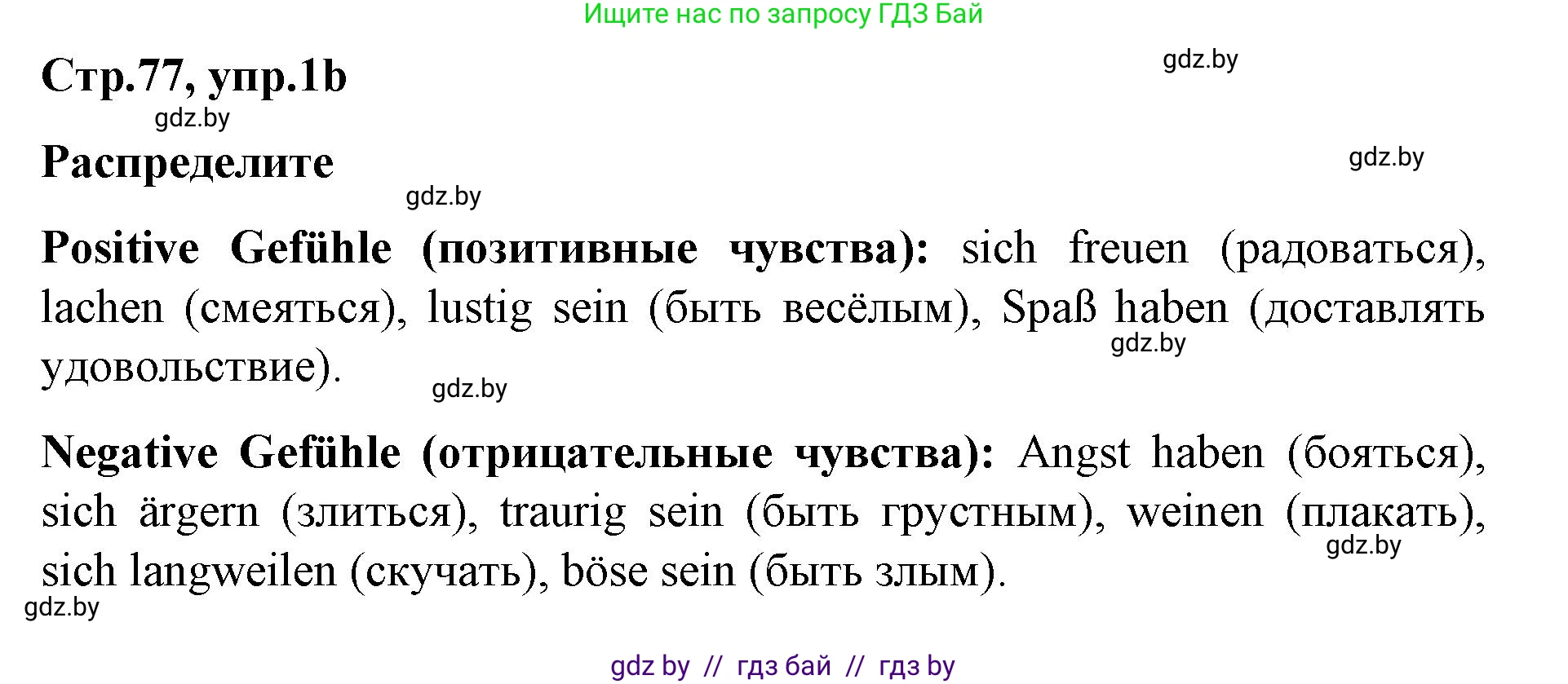 Ищите нас по запросу ГДЗ Бай

Стр.77, упр.1b

gdz.by

gdz.by

Распределите

gdz.by

gdz.by

Positive Gefühle (позитивные чувства): sich freuen (радоваться), lachen (смеяться), lustig sein (быть весёлым), Spaß haben (доставлять удовольствие).

gdz.by

gdz.by

Negative Gefühle (отрицательные чувства): Angst haben (бояться), sich ärgern (злиться), traurig sein (быть грустным), weinen (плакать), sich langweilen (скучать), böse sein (быть злым).

gdz.by

gdz.by

gdz by // гдз бай // гдз by